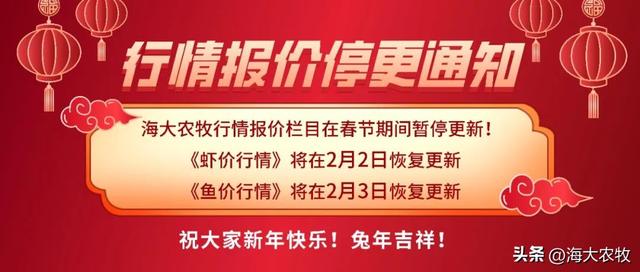 行情报价停更通知

海大农牧行情报价栏目在春节期间暂停更新！
《虾价行情》将在2月2日恢复更新
《鱼价行情》将在2月3日恢复更新

祝大家新年快乐！兔年吉祥！

头条 @海大农牧